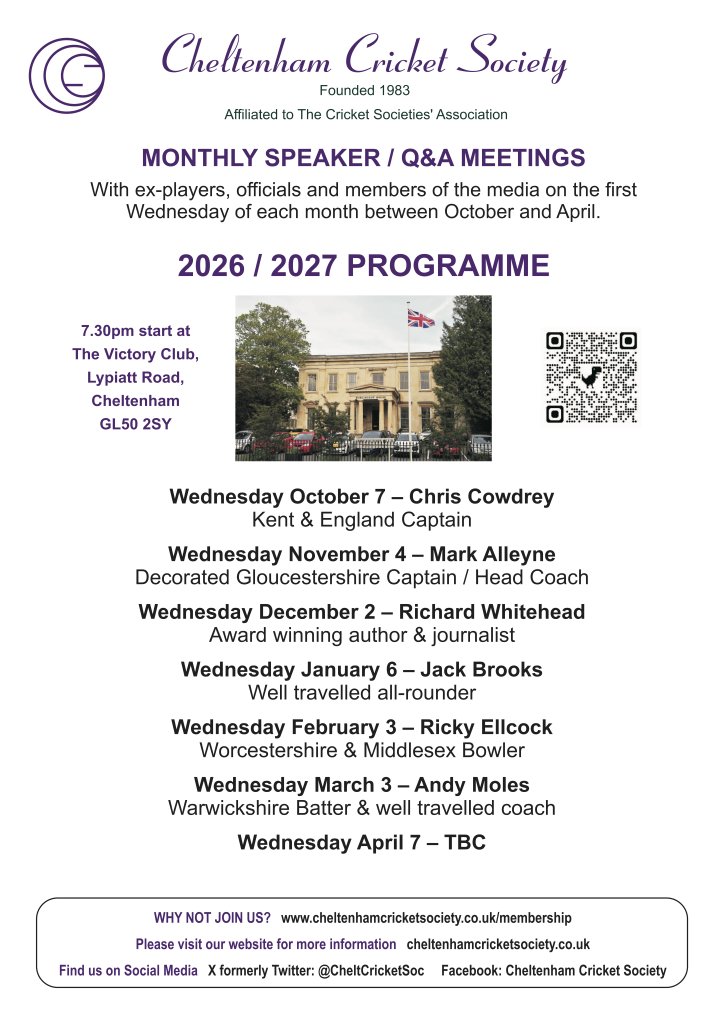 Cheltenham Cricket Society
Founded 1983
Affiliated to The Cricket Societies' Association

MONTHLY SPEAKER / Q&A MEETINGS
With ex-players, officials and members of the media on the first Wednesday of each month between October and April.

2026 / 2027 PROGRAMME

7.30pm start at
The Victory Club,
Lypiatt Road,
Cheltenham
GL50 2SY

Wednesday October 7 – Chris Cowdrey
Kent & England Captain

Wednesday November 4 – Mark Alleyne
Decorated Gloucestershire Captain / Head Coach

Wednesday December 2 – Richard Whitehead
Award winning author & journalist

Wednesday January 6 – Jack Brooks
Well travelled all-rounder

Wednesday February 3 – Ricky Ellcock
Worcestershire & Middlesex Bowler

Wednesday March 3 – Andy Moles
Warwickshire Batter & well travelled coach

Wednesday April 7 – TBC

WHY NOT JOIN US? www.cheltenhamcricketsociety.co.uk/membership
Please visit our website for more information cheltenhamcricketsociety.co.uk
Find us on Social Media X formerly Twitter: @CheltCricketSoc Facebook: Cheltenham Cricket Society